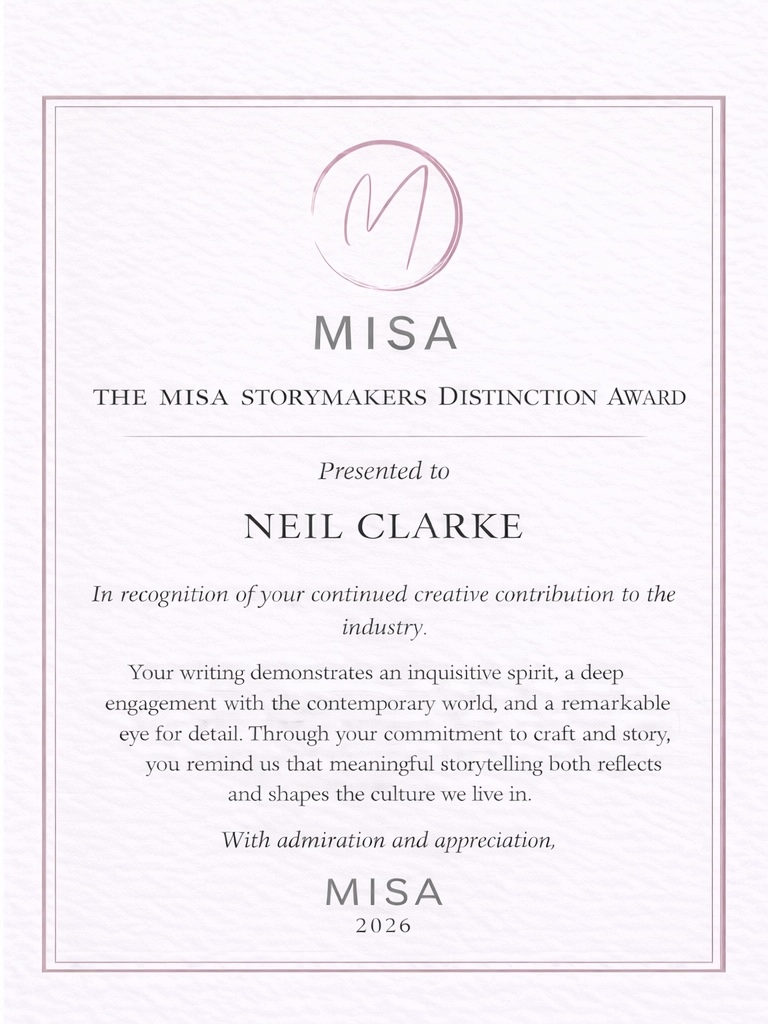 M

MISA

THE MISA STORYMAKERS DISTINCTION AWARD

Presented to

NEIL CLARKE

In recognition of your continued creative contribution to the industry.

Your writing demonstrates an inquisitive spirit, a deep engagement with the contemporary world, and a remarkable eye for detail. Through your commitment to craft and story, you remind us that meaningful storytelling both reflects and shapes the culture we live in.

With admiration and appreciation,

MISA
2026